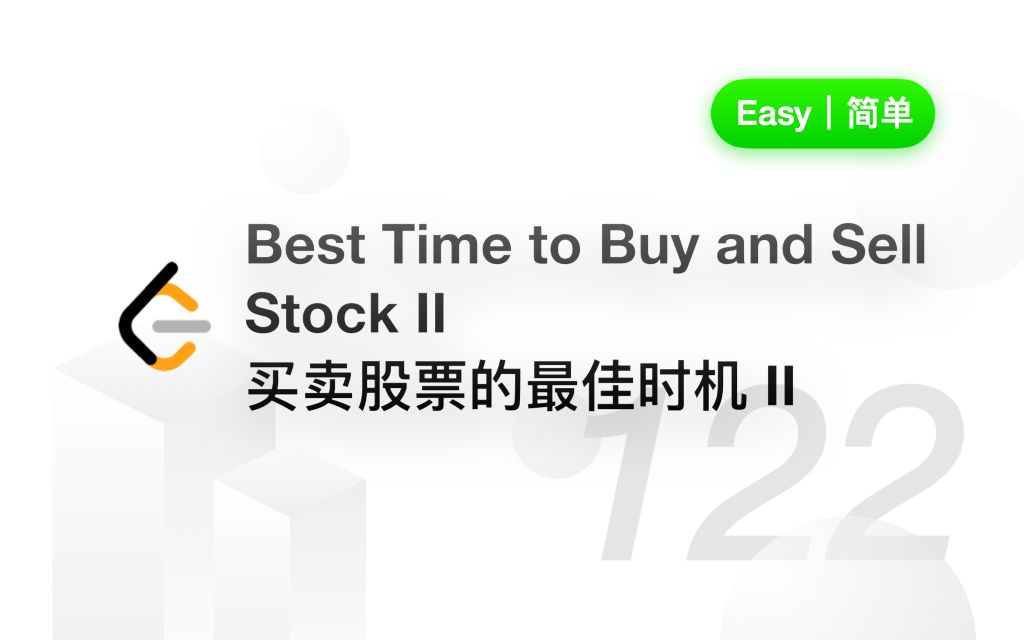 Easy | 简单

Best Time to Buy and Sell Stock II
买卖股票的最佳时机 II

122